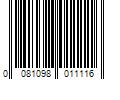 0 081098 011116